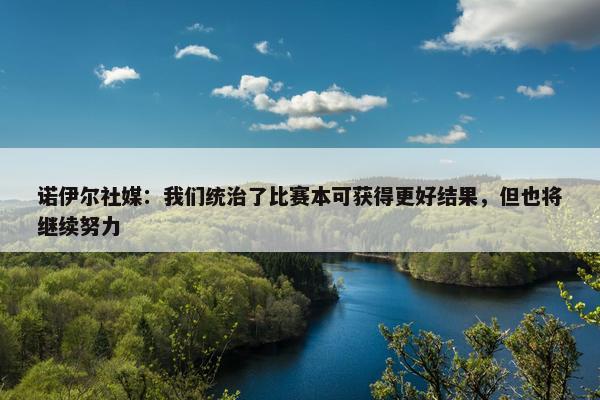 诺伊尔社媒：我们统治了比赛本可获得更好结果，但也将继续努力